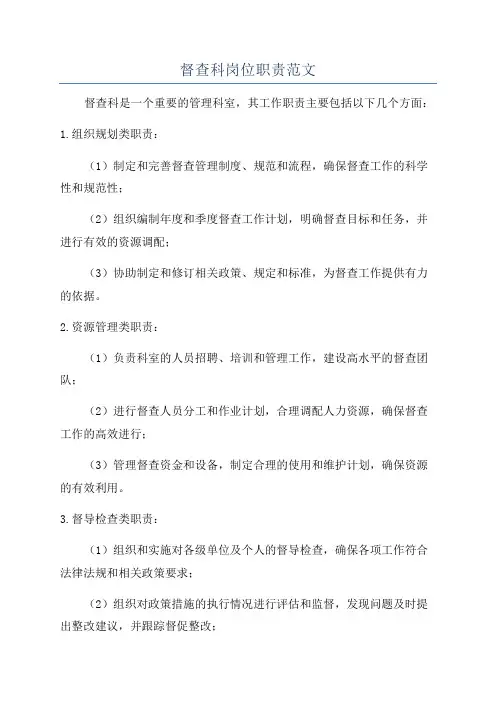 督查科岗位职责范文

督查科是一个重要的管理科室，其工作职责主要包括以下几个方面：

1.组织规划类职责：

（1）制定和完善督查管理制度、规范和流程，确保督查工作的科学性和规范性；

（2）组织编制年度和季度督查工作计划，明确督查目标和任务，并进行有效的资源调配；

（3）协助制定和修订相关政策、规定和标准，为督查工作提供有力的依据。

2.资源管理类职责：

（1）负责科室的人员招聘、培训和管理工作，建设高水平的督查团队；

（2）进行督查人员分工和作业计划，合理调配人力资源，确保督查工作的高效进行；

（3）管理督查资金和设备，制定合理的使用和维护计划，确保资源的有效利用。

3.督导检查类职责：

（1）组织和实施对各级单位及个人的督导检查，确保各项工作符合法律法规和相关政策要求；

（2）组织对政策措施的执行情况进行评估和监督，发现问题及时提出整改建议，并跟踪督促整改；